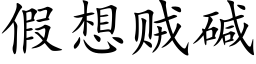 假想贼碱